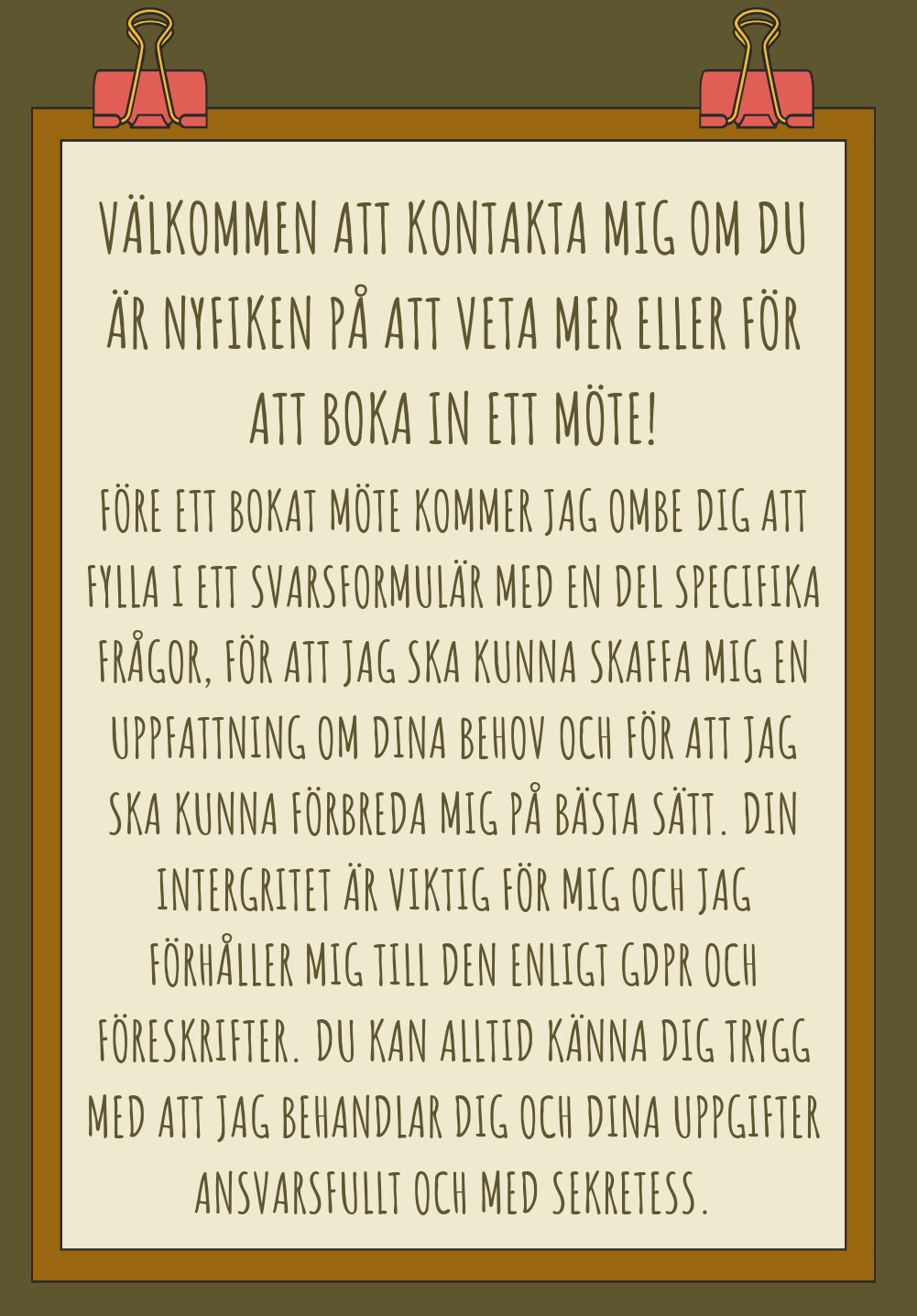 VÄLKOMMEN ATT KONTAKTA MIG OM DU ÄR NYFIKEN PÅ ATT VETA MER ELLER FÖR ATT BOKA IN ETT MÖTE!

FÖRE ETT BOKAT MÖTE KOMMER JAG OMBE DIG ATT FYLLA I ETT SVARSFORMULÄR MED EN DEL SPECIFIKA FRÅGOR, FÖR ATT JAG SKA KUNNA SKAFFA MIG EN UPPFATTNING OM DINA BEHOV OCH FÖR ATT JAG SKA KUNNA FÖRBREDA MIG PÅ BÄSTA SÄTT. DIN INTERGRITET ÄR VIKTIG FÖR MIG OCH JAG FÖRHÅLLER MIG TILL DEN ENLIGT GDPR OCH FÖRESKRIFTER. DU KAN ALLTID KÄNNA DIG TRYGG MED ATT JAG BEHANDLAR DIG OCH DINA UPPGIFTER ANSVARSFULLT OCH MED SEKRETESS.